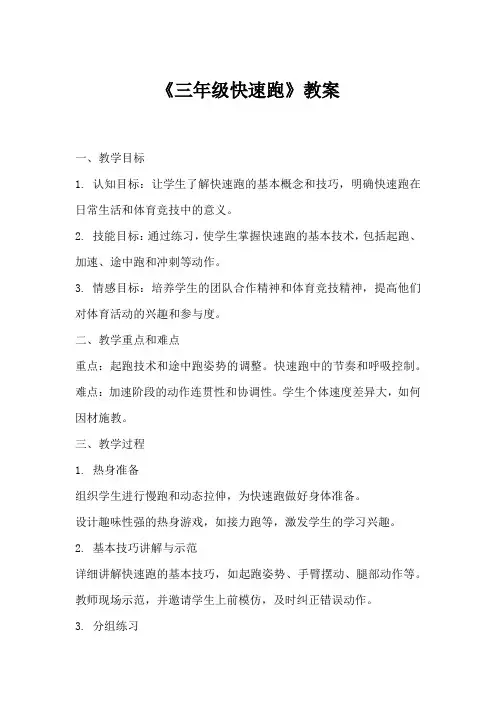 《三年级快速跑》教案

一、教学目标

1. 认知目标：让学生了解快速跑的基本概念和技巧，明确快速跑在日常生活和体育竞技中的意义。

2. 技能目标：通过练习，使学生掌握快速跑的基本技术，包括起跑、加速、途中跑和冲刺等动作。

3. 情感目标：培养学生的团队合作精神和体育竞技精神，提高他们对体育活动的兴趣和参与度。

二、教学重点和难点

重点：起跑技术和途中跑姿势的调整。快速跑中的节奏和呼吸控制。

难点：加速阶段的动作连贯性和协调性。学生个体速度差异大，如何因材施教。

三、教学过程

1. 热身准备

组织学生进行慢跑和动态拉伸，为快速跑做好身体准备。

设计趣味性强的热身游戏，如接力跑等，激发学生的学习兴趣。

2. 基本技巧讲解与示范

详细讲解快速跑的基本技巧，如起跑姿势、手臂摆动、腿部动作等。

教师现场示范，并邀请学生上前模仿，及时纠正错误动作。

3. 分组练习